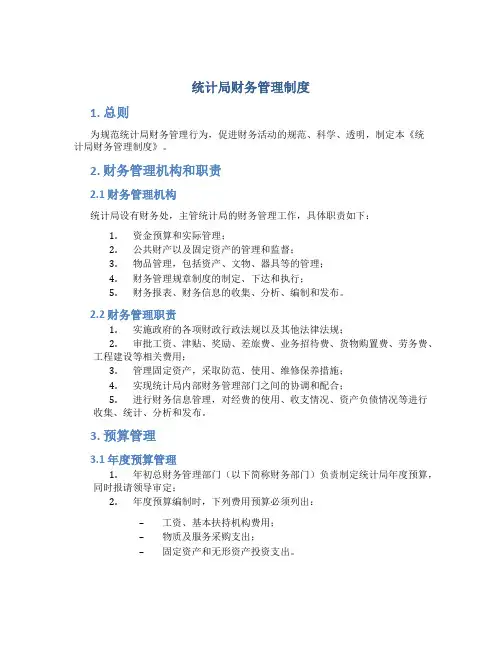 统计局财务管理制度

1. 总则

为规范统计局财务管理行为，促进财务活动的规范、科学、透明，制定本《统计局财务管理制度》。

2. 财务管理机构和职责

2.1 财务管理机构

统计局设有财务处，主管统计局的财务管理工作，具体职责如下：

1. 资金预算和实际管理；
2. 公共财产以及固定资产的管理和监督；
3. 物品管理，包括资产、文物、器具等的管理；
4. 财务管理规章制度的制定、下达和执行；
5. 财务报表、财务信息的收集、分析、编制和发布。

2.2 财务管理职责

1. 实施政府的各项财政行政法规以及其他法律法规；
2. 审批工资、津贴、奖励、差旅费、业务招待费、货物购置费、劳务费、工程建设等相关费用；
3. 管理固定资产，采取防范、使用、维修保养措施；
4. 实现统计局内部财务管理部门之间的协调和配合；
5. 进行财务信息管理，对经费的使用、收支情况、资产负债情况等进行收集、统计、分析和发布。

3. 预算管理

3.1 年度预算管理

1. 年初总财务管理部门（以下简称财务部门）负责制定统计局年度预算，同时报请领导审定；
2. 年度预算编制时，下列费用预算必须列出：

– 工资、基本扶持机构费用；
– 物质及服务采购支出；
– 固定资产和无形资产投资支出。